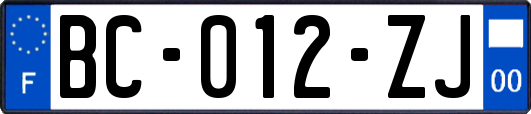 F

BC-012-ZJ

00